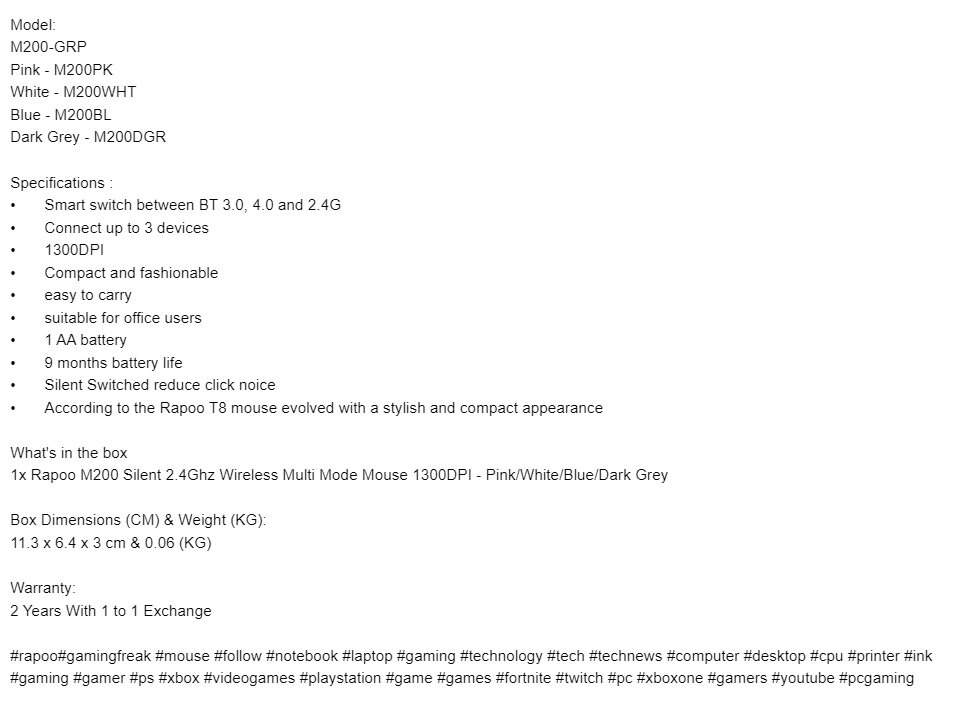 Model:
M200-GRP
Pink - M200PK
White - M200WHT
Blue - M200BL
Dark Grey - M200DGR

Specifications :
• Smart switch between BT 3.0, 4.0 and 2.4G
• Connect up to 3 devices
• 1300DPI
• Compact and fashionable
• easy to carry
• suitable for office users
• 1 AA battery
• 9 months battery life
• Silent Switched reduce click noice
• According to the Rapoo T8 mouse evolved with a stylish and compact appearance

What's in the box
1x Rapoo M200 Silent 2.4Ghz Wireless Multi Mode Mouse 1300DPI - Pink/White/Blue/Dark Grey

Box Dimensions (CM) & Weight (KG):
11.3 x 6.4 x 3 cm & 0.06 (KG)

Warranty:
2 Years With 1 to 1 Exchange

#rapoo#gamingfreak #mouse #follow #notebook #laptop #gaming #technology #tech #technews #computer #desktop #cpu #printer #ink #gaming #gamer #ps #xbox #videogames #playstation #game #games #fortnite #twitch #pc #xboxone #gamers #youtube #pcgaming